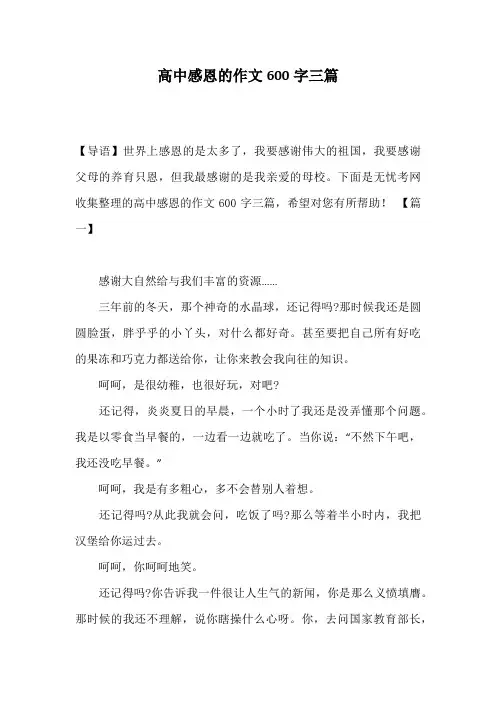 高中感恩的作文 600 字三篇

【导语】世界上感恩的是太多了，我要感谢伟大的祖国，我要感谢父母的养育只恩，但我最感谢的是我亲爱的母校。下面是无忧考网收集整理的高中感恩的作文 600 字三篇，希望对您有所帮助！ 【篇一】

感谢大自然给与我们丰富的资源……

三年前的冬天，那个神奇的水晶球，还记得吗?那时候我还是圆圆脸蛋，胖乎乎的小丫头，对什么都好奇。甚至要把自己所有好吃的果冻和巧克力都送给你，让你来教会我向往的知识。

呵呵，是很幼稚，也很好玩，对吧?

还记得，炎炎夏日的早晨，一个小时了我还是没弄懂那个问题。我是以零食当早餐的，一边看一边就吃了。当你说：“不然下午吧，我还没吃早餐。”

呵呵，我是有多粗心，多不会替别人着想。

还记得吗?从此我就会问，吃饭了吗?那么等着半小时内，我把汉堡给你运过去。

呵呵，你呵呵地笑。

还记得吗?你告诉我一件很让人生气的新闻，你是那么义愤填膺。那时候的我还不理解，说你瞎操什么心呀。你，去问国家教育部长，